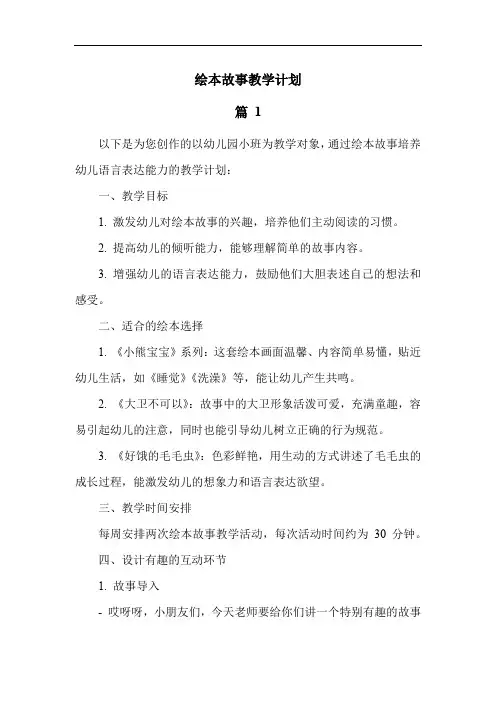 绘本故事教学计划

篇 1

以下是为您创作的以幼儿园小班为教学对象，通过绘本故事培养幼儿语言表达能力的教学计划：

一、教学目标

1. 激发幼儿对绘本故事的兴趣，培养他们主动阅读的习惯。

2. 提高幼儿的倾听能力，能够理解简单的故事内容。

3. 增强幼儿的语言表达能力，鼓励他们大胆表述自己的想法和感受。

二、适合的绘本选择

1. 《小熊宝宝》系列：这套绘本画面温馨、内容简单易懂，贴近幼儿生活，如《睡觉》《洗澡》等，能让幼儿产生共鸣。

2. 《大卫不可以》：故事中的大卫形象活泼可爱，充满童趣，容易引起幼儿的注意，同时也能引导幼儿树立正确的行为规范。

3. 《好饿的毛毛虫》：色彩鲜艳，用生动的方式讲述了毛毛虫的成长过程，能激发幼儿的想象力和语言表达欲望。

三、教学时间安排

每周安排两次绘本故事教学活动，每次活动时间约为 30 分钟。

四、设计有趣的互动环节

1. 故事导入

- 哎呀呀，小朋友们，今天老师要给你们讲一个特别有趣的故事